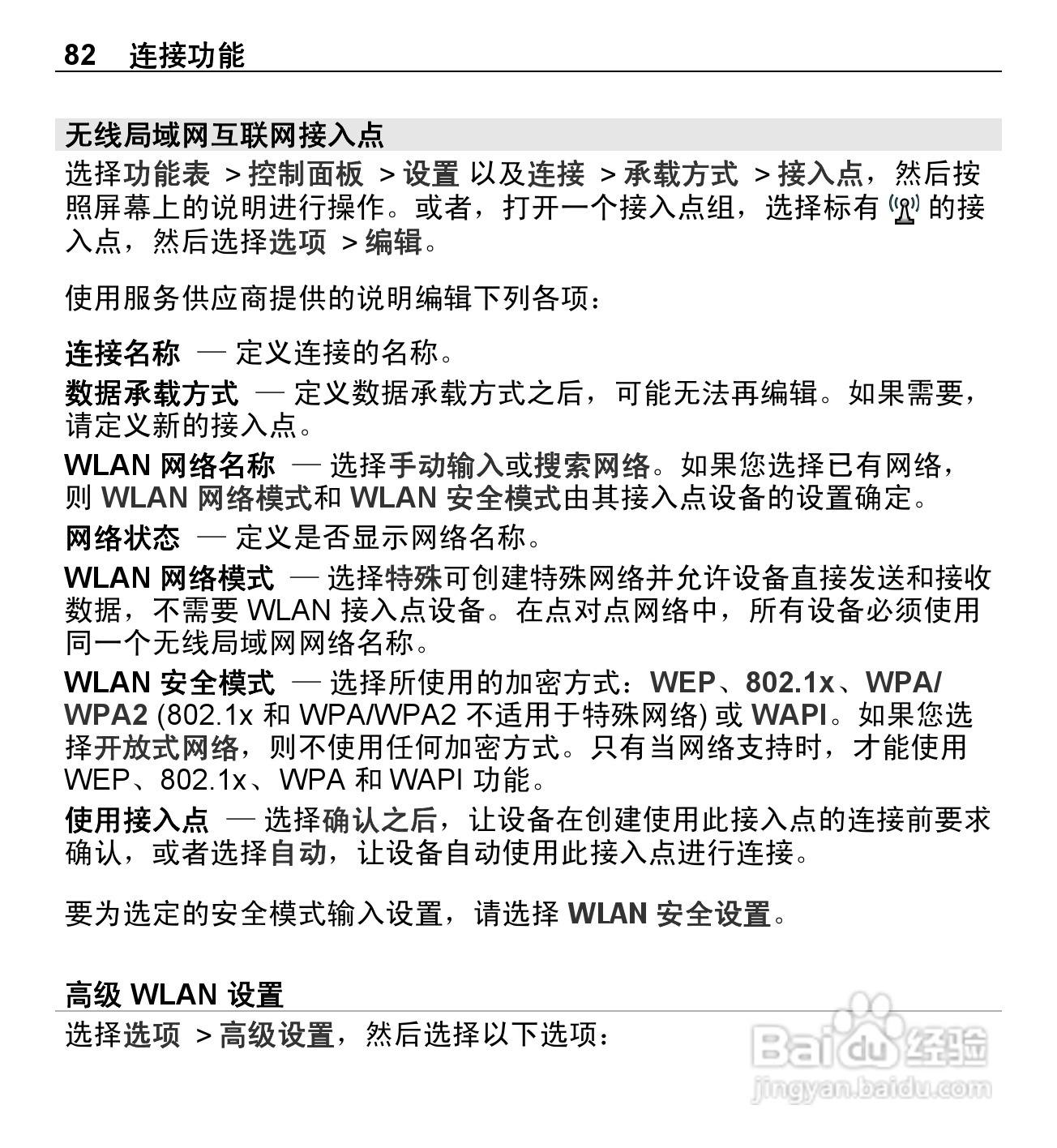 82 连接功能

无线局域网互联网接入点

选择功能表 > 控制面板 > 设置 以及连接 > 承载方式 > 接入点，然后按照屏幕上的说明进行操作。或者，打开一个接入点组，选择标有 的接入点，然后选择选项 > 编辑。

使用服务供应商提供的说明编辑下列各项：

连接名称 — 定义连接的名称。

数据承载方式 — 定义数据承载方式之后，可能无法再编辑。如果需要，请定义新的接入点。

WLAN 网络名称 — 选择手动输入或搜索网络。如果您选择已有网络，则 WLAN 网络模式和 WLAN 安全模式由其接入点设备的设置确定。

网络状态 — 定义是否显示网络名称。

WLAN 网络模式 — 选择特殊可创建特殊网络并允许设备直接发送和接收数据，不需要 WLAN 接入点设备。在点对点网络中，所有设备必须使用同一个无线局域网网络名称。

WLAN 安全模式 — 选择所使用的加密方式：WEP、802.1x、WPA/WPA2 (802.1x 和 WPA/WPA2 不适用于特殊网络) 或 WAPI。如果您选择开放式网络，则不使用任何加密方式。只有当网络支持时，才能使用 WEP、802.1x、WPA 和 WAPI 功能。

使用接入点 — 选择确认之后，让设备在创建使用此接入点的连接前要求确认，或者选择自动，让设备自动使用此接入点进行连接。

要为选定的安全模式输入设置，请选择 WLAN 安全设置。

高级 WLAN 设置

选择选项 > 高级设置，然后选择以下选项：

Baidu 经验
jingyan.baidu.com